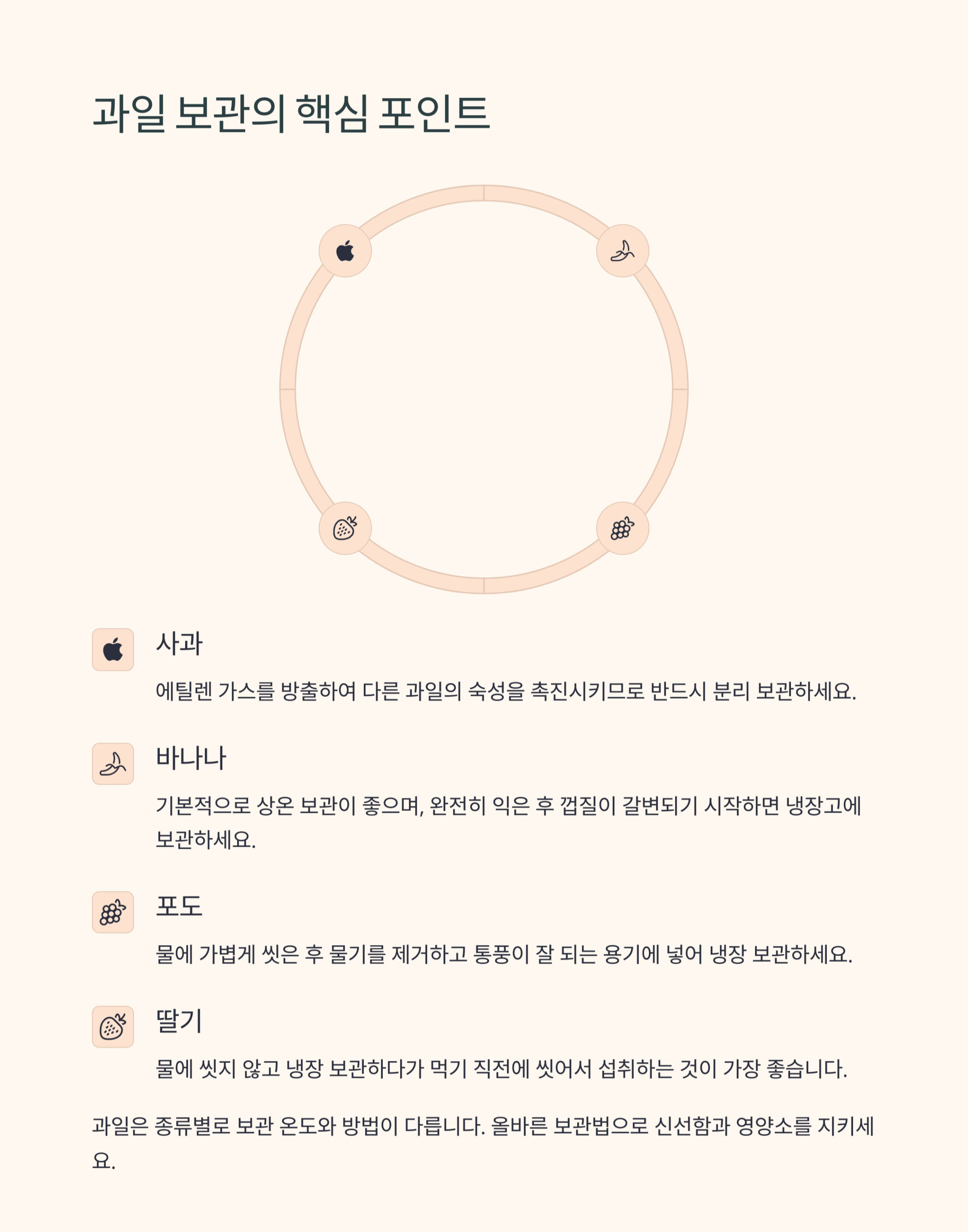 과일 보관의 핵심 포인트

사과

에틸렌 가스를 방출하여 다른 과일의 숙성을 촉진시키므로 반드시 분리 보관하세요.

바나나

기본적으로 상온 보관이 좋으며, 완전히 익은 후 껍질이 갈변되기 시작하면 냉장고에 보관하세요.

포도

물에 가볍게 씻은 후 물기를 제거하고 통풍이 잘 되는 용기에 넣어 냉장 보관하세요.

딸기

물에 씻지 않고 냉장 보관하다가 먹기 직전에 씻어서 섭취하는 것이 가장 좋습니다.

과일은 종류별로 보관 온도와 방법이 다릅니다. 올바른 보관법으로 신선함과 영양소를 지키세요.